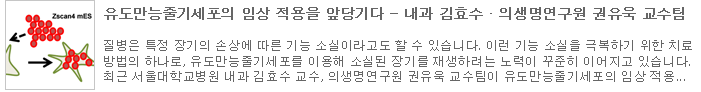 Zscan4 mES

유도만능줄기세포의 임상 적용을 앞당기다 – 내과 김효수 · 의생명연구원 권유욱 교수팀

질병은 특정 장기의 손상에 따른 기능 소실이라고도 할 수 있습니다. 이런 기능 소실을 극복하기 위한 치료 방법의 하나로, 유도만능줄기세포를 이용해 소실된 장기를 재생하려는 노력이 꾸준히 이어지고 있습니다. 최근 서울대학교병원 내과 김효수 교수, 의생명연구원 권유욱 교수팀이 유도만능줄기세포의 임상 적용...